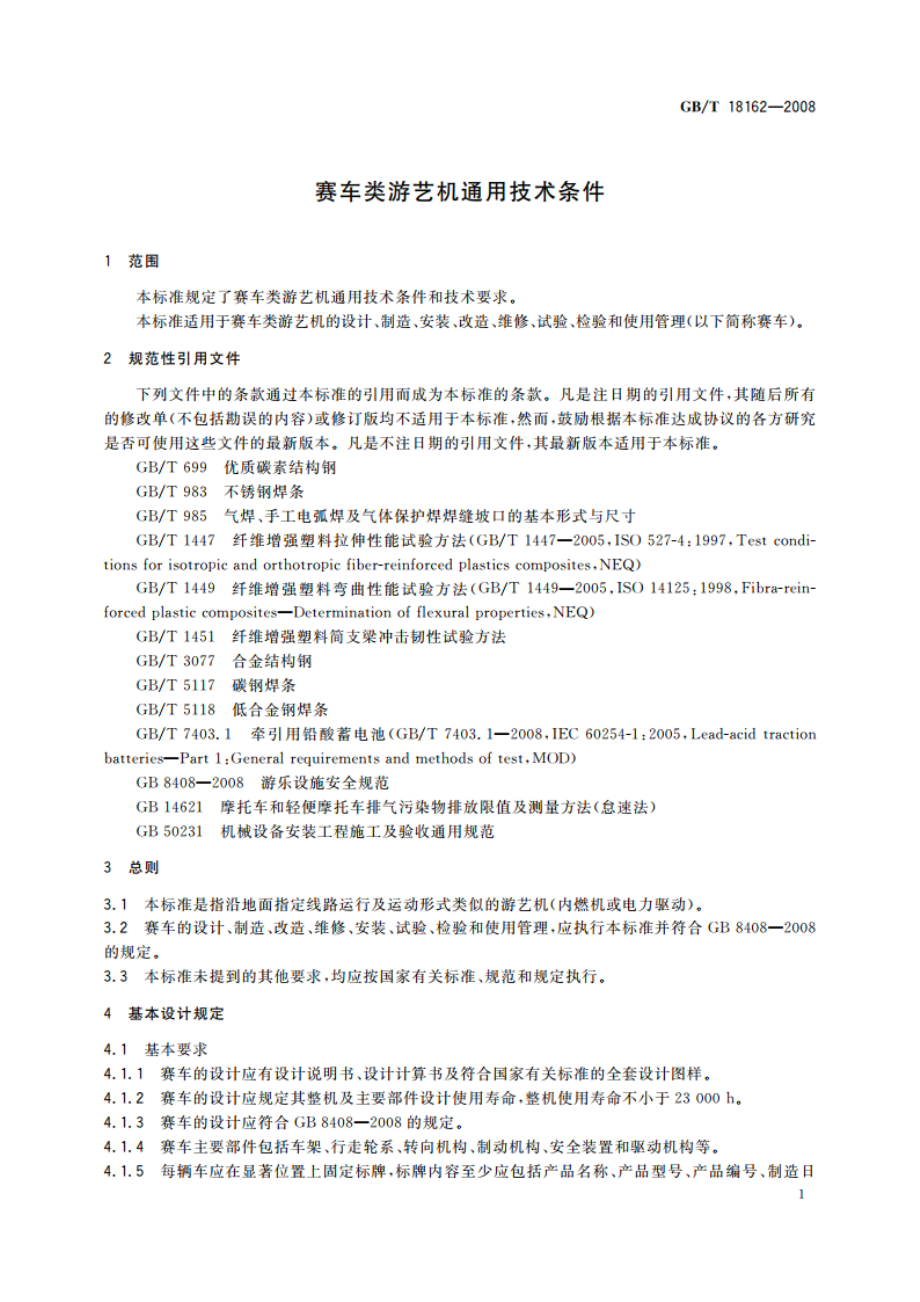 GB/T 18162—2008

赛车类游艺机通用技术条件

1 范围

本标准规定了赛车类游艺机通用技术条件和技术要求。
本标准适用于赛车类游艺机的设计、制造、安装、改造、维修、试验、检验和使用管理(以下简称赛车)。

2 规范性引用文件

下列文件中的条款通过本标准的引用而成为本标准的条款。凡是注日期的引用文件,其随后所有的修改单(不包括勘误的内容)或修订版均不适用于本标准,然而,鼓励根据本标准达成协议的各方研究是否可使用这些文件的最新版本。凡是不注日期的引用文件,其最新版本适用于本标准。

GB/T 699 优质碳素结构钢
GB/T 983 不锈钢焊条
GB/T 985 气焊、手工电弧焊及气体保护焊焊缝坡口的基本形式与尺寸
GB/T 1447 纤维增强塑料拉伸性能试验方法(GB/T 1447—2005,ISO 527-4:1997,Test conditions for isotropic and orthotropic fiber-reinforced plastics composites,NEQ)
GB/T 1449 纤维增强塑料弯曲性能试验方法(GB/T 1449—2005,ISO 14125:1998,Fibra-reinforced plastic composites—Determination of flexural properties,NEQ)
GB/T 1451 纤维增强塑料简支梁冲击韧性试验方法
GB/T 3077 合金结构钢
GB/T 5117 碳钢焊条
GB/T 5118 低合金钢焊条
GB/T 7403.1 牵引用铅酸蓄电池(GB/T 7403.1—2008,IEC 60254-1:2005,Lead-acid traction batteries—Part 1:General requirements and methods of test,MOD)
GB 8408—2008 游乐设施安全规范
GB 14621 摩托车和轻便摩托车排气污染物排放限值及测量方法(怠速法)
GB 50231 机械设备安装工程施工及验收通用规范

3 总则

3.1 本标准是指沿地面指定线路运行及运动形式类似的游艺机(内燃机或电力驱动)。
3.2 赛车的设计、制造、改造、维修、安装、试验、检验和使用管理,应执行本标准并符合 GB 8408—2008 的规定。
3.3 本标准未提到的其他要求,均应按国家有关标准、规范和规定执行。

4 基本设计规定

4.1 基本要求
4.1.1 赛车的设计应有设计说明书、设计计算书及符合国家有关标准的全套设计图样。
4.1.2 赛车的设计应规定其整机及主要部件设计使用寿命,整机使用寿命不小于 23 000 h。
4.1.3 赛车的设计应符合 GB 8408—2008 的规定。
4.1.4 赛车主要部件包括车架、行走轮系、转向机构、制动机构、安全装置和驱动机构等。
4.1.5 每辆车应在显著位置上固定标牌,标牌内容至少应包括产品名称、产品型号、产品编号、制造日

1